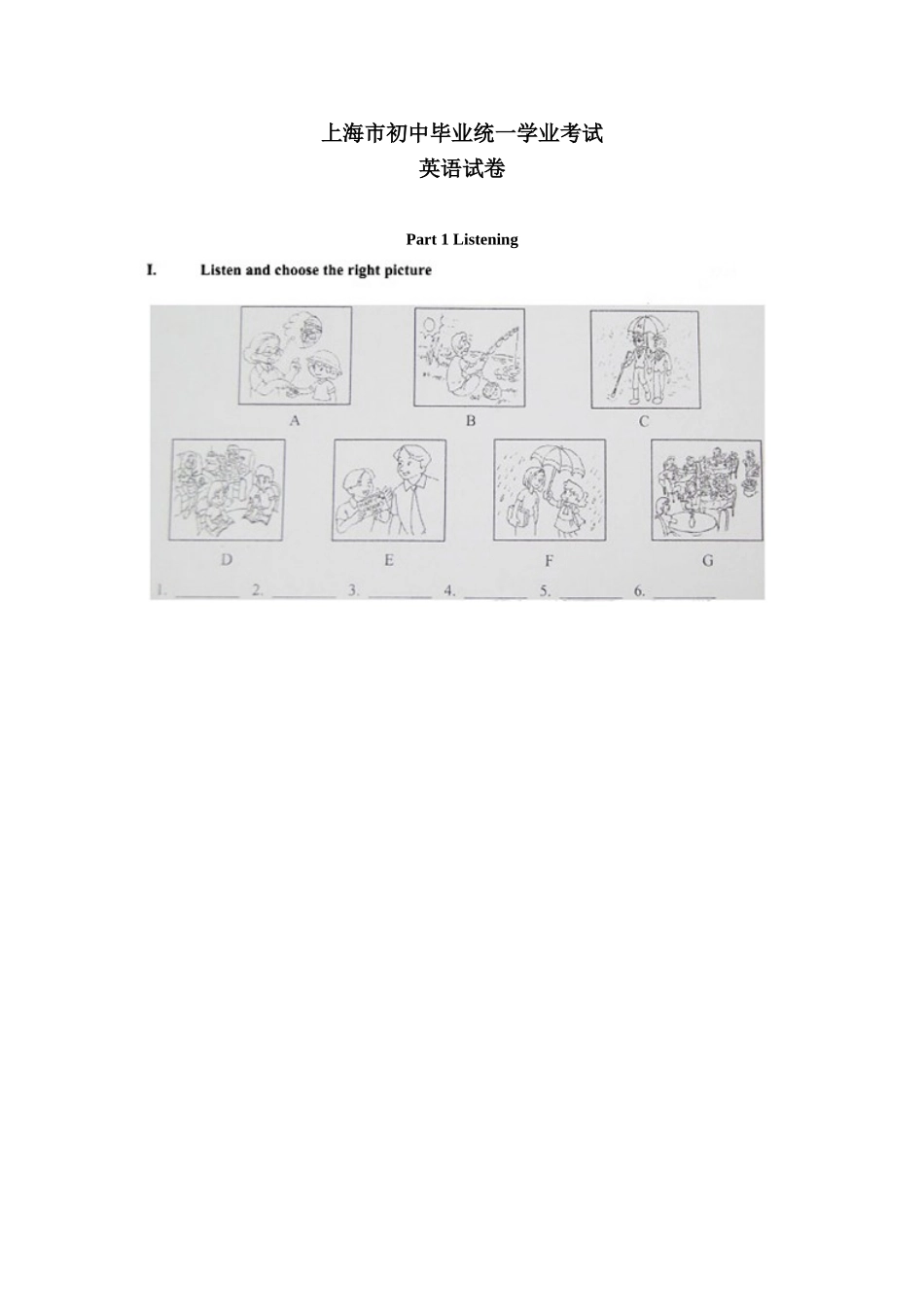 上海市初中毕业统一学业考试
英语试卷

Part 1 Listening

I. Listen and choose the right picture

A B C

D E F G

1. ________ 2. ________ 3. ________ 4. ________ 5. ________ 6. ________